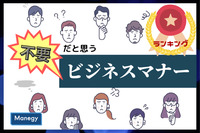 ??

ランキング

不要

だと思う

ビジネスマナー

Manegy